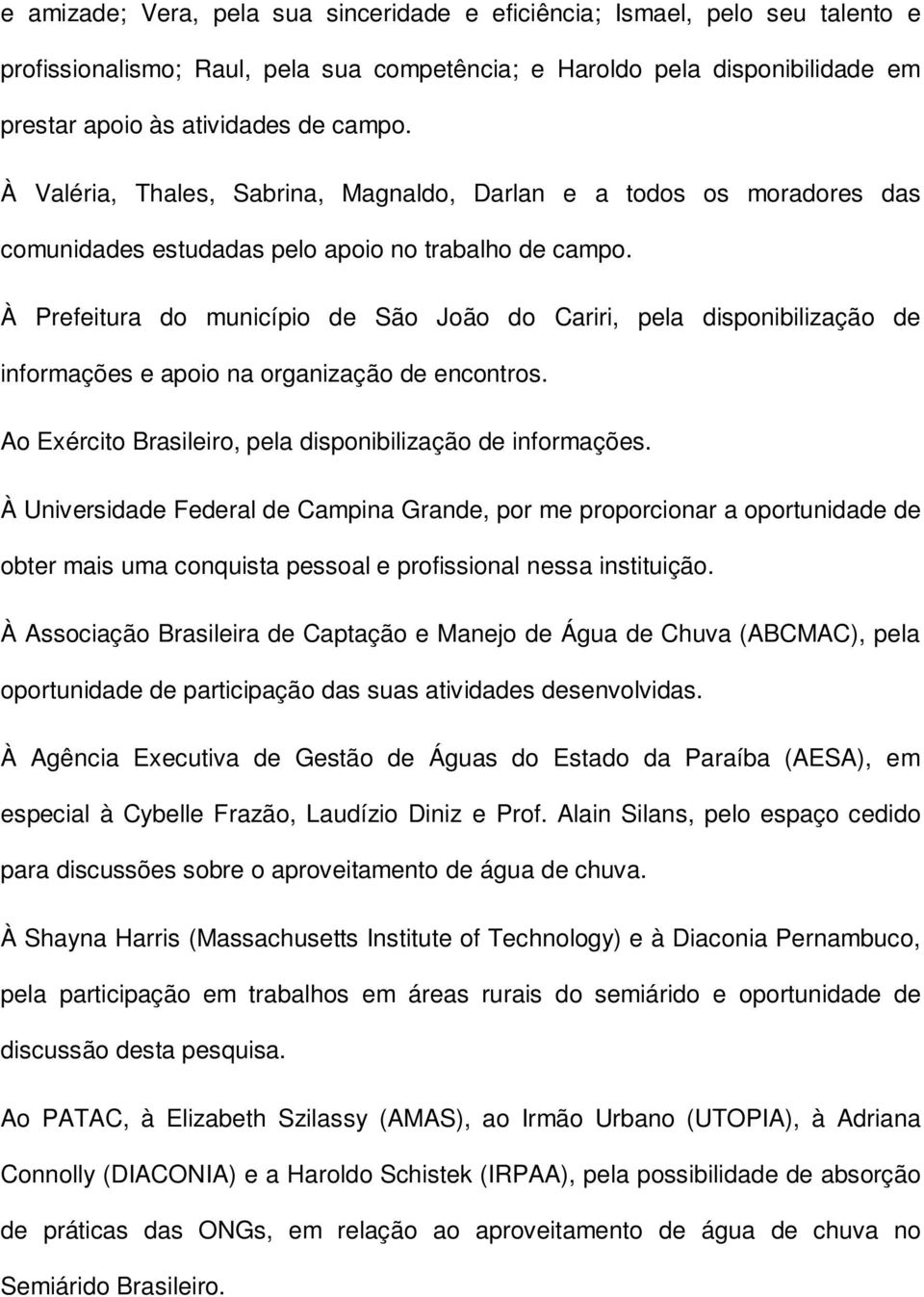 e amizade; Vera, pela sua sinceridade e eficiência; Ismael, pelo seu talento e profissionalismo; Raul, pela sua competência; e Haroldo pela disponibilidade em prestar apoio às atividades de campo.

À Valéria, Thales, Sabrina, Magnaldo, Darlan e a todos os moradores das comunidades estudadas pelo apoio no trabalho de campo.

À Prefeitura do município de São João do Cariri, pela disponibilização de informações e apoio na organização de encontros.

Ao Exército Brasileiro, pela disponibilização de informações.

À Universidade Federal de Campina Grande, por me proporcionar a oportunidade de obter mais uma conquista pessoal e profissional nessa instituição.

À Associação Brasileira de Captação e Manejo de Água de Chuva (ABCMAC), pela oportunidade de participação das suas atividades desenvolvidas.

À Agência Executiva de Gestão de Águas do Estado da Paraíba (AESA), em especial à Cybelle Frazão, Laudízio Diniz e Prof. Alain Silans, pelo espaço cedido para discussões sobre o aproveitamento de água de chuva.

À Shayna Harris (Massachusetts Institute of Technology) e à Diaconia Pernambuco, pela participação em trabalhos em áreas rurais do semiárido e oportunidade de discussão desta pesquisa.

Ao PATAC, à Elizabeth Szilassy (AMAS), ao Irmão Urbano (UTOPIA), à Adriana Connolly (DIACONIA) e a Haroldo Schistek (IRPAA), pela possibilidade de absorção de práticas das ONGs, em relação ao aproveitamento de água de chuva no Semiárido Brasileiro.